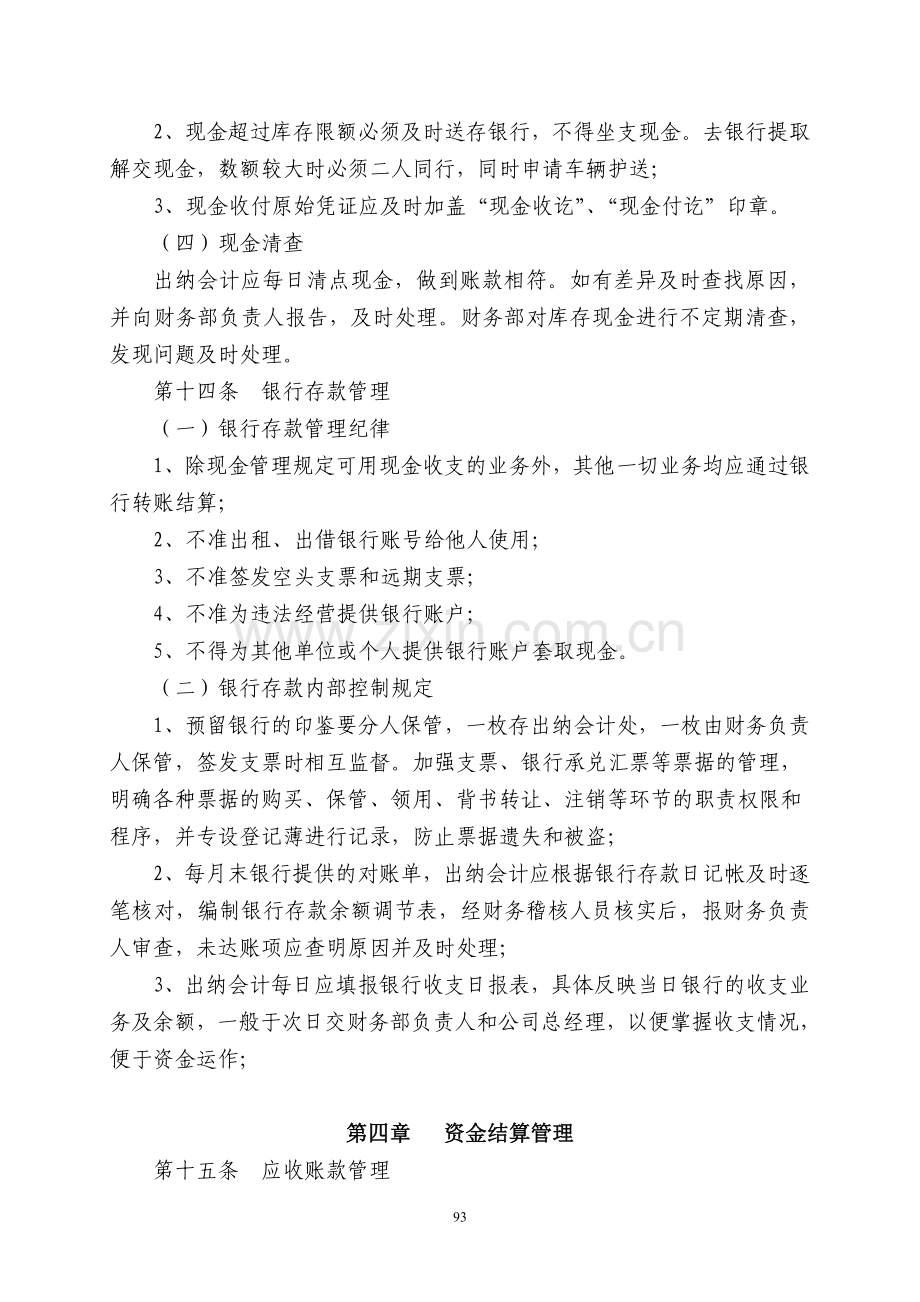 2、现金超过库存限额必须及时送存银行，不得坐支现金。去银行提取解交现金，数额较大时必须二人同行，同时申请车辆护送；

3、现金收付原始凭证应及时加盖“现金收讫”、“现金付讫”印章。

（四）现金清查

出纳会计应每日清点现金，做到账款相符。如有差异及时查找原因，并向财务部负责人报告，及时处理。财务部对库存现金进行不定期清查，发现问题及时处理。

第十四条 银行存款管理

（一）银行存款管理纪律

1、除现金管理规定可用现金收支的业务外，其他一切业务均应通过银行转账结算；

2、不准出租、出借银行账号给他人使用；

3、不准签发空头支票和远期支票；

4、不准为违法经营提供银行账户；

5、不得为其他单位或个人提供银行账户套取现金。

（二）银行存款内部控制规定

1、预留银行的印鉴要分人保管，一枚存出纳会计处，一枚由财务负责人保管，签发支票时相互监督。加强支票、银行承兑汇票等票据的管理，明确各种票据的购买、保管、领用、背书转让、注销等环节的职责权限和程序，并专设登记薄进行记录，防止票据遗失和被盗；

2、每月末银行提供的对账单，出纳会计应根据银行存款日记帐及时逐笔核对，编制银行存款余额调节表，经财务稽核人员核实后，报财务负责人审查，未达账项应查明原因并及时处理；

3、出纳会计每日应填报银行收支日报表，具体反映当日银行的收支业务及余额，一般于次日交财务部负责人和公司总经理，以便掌握收支情况，便于资金运作；

第四章 资金结算管理

第十五条 应收账款管理

93

www.zixin.com.cn